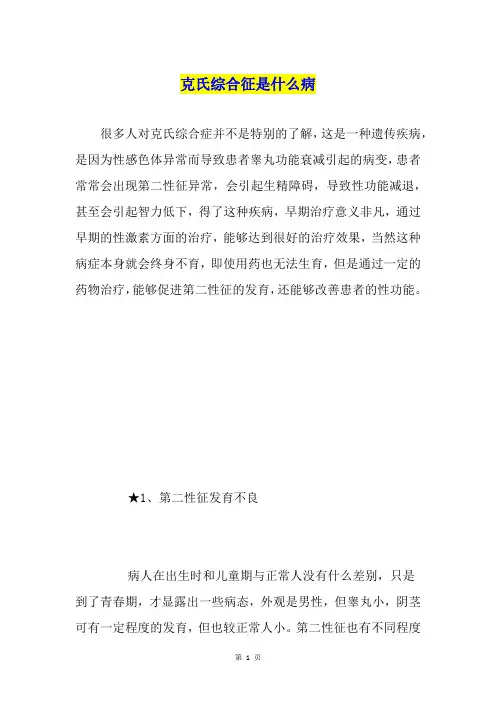 克氏综合征是什么病

很多人对克氏综合症并不是特别的了解，这是一种遗传疾病，是因为性感色体异常而导致患者睾丸功能衰减引起的病变，患者常常会出现第二性征异常，会引起生精障碍，导致性功能减退，甚至会引起智力低下，得了这种疾病，早期治疗意义非凡，通过早期的性激素方面的治疗，能够达到很好的治疗效果，当然这种病症本身就会终身不育，即使用药也无法生育，但是通过一定的药物治疗，能够促进第二性征的发育，还能够改善患者的性功能。

★1、第二性征发育不良

病人在出生时和儿童期与正常人没有什么差别，只是到了青春期，才显露出一些病态，外观是男性，但睾丸小，阴茎可有一定程度的发育，但也较正常人小。第二性征也有不同程度

第 1 页